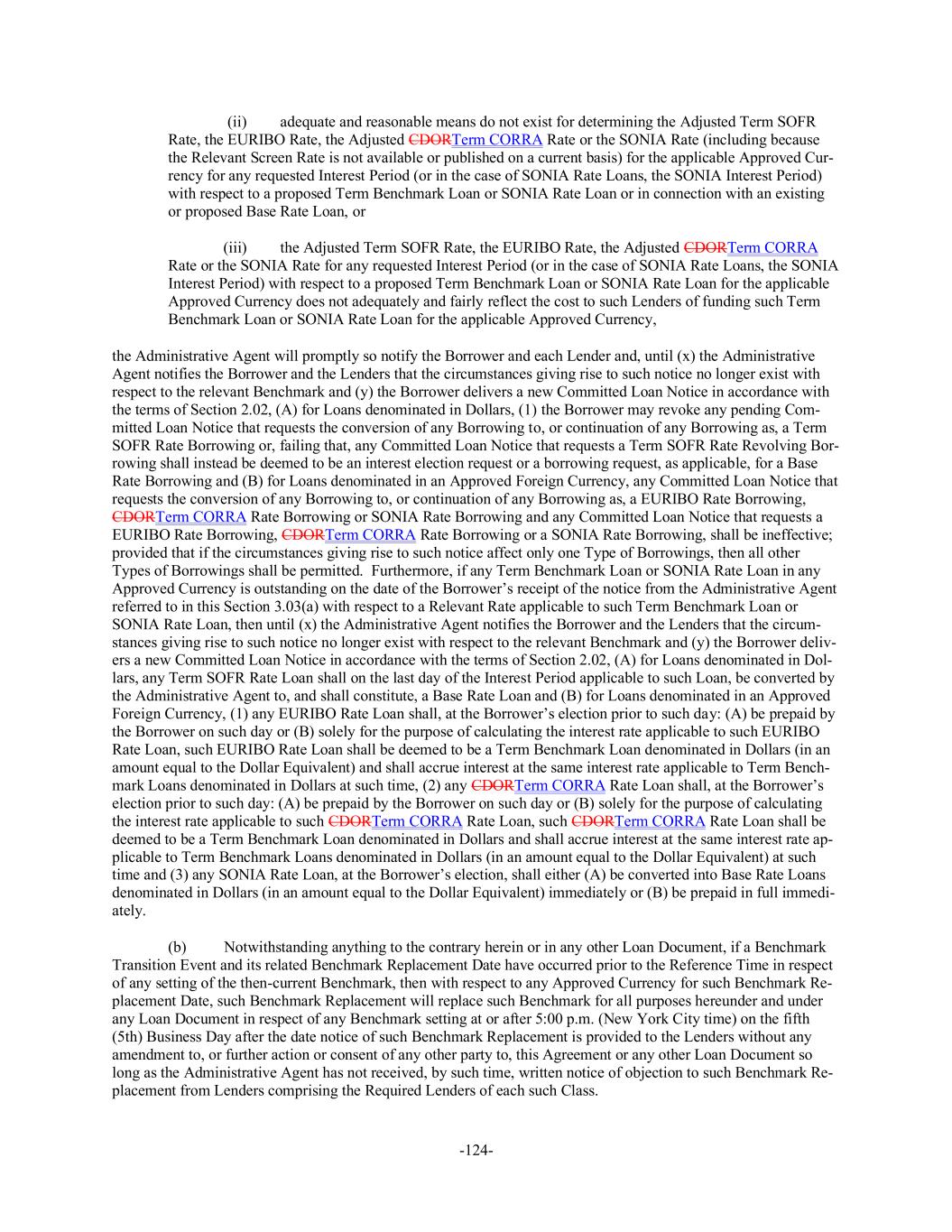 (ii) adequate and reasonable means do not exist for determining the Adjusted Term SOFR Rate, the EURIBO Rate, the Adjusted CDORTerm CORRA Rate or the SONIA Rate (including because the Relevant Screen Rate is not available or published on a current basis) for the applicable Approved Currency for any requested Interest Period (or in the case of SONIA Rate Loans, the SONIA Interest Period) with respect to a proposed Term Benchmark Loan or SONIA Rate Loan or in connection with an existing or proposed Base Rate Loan, or

(iii) the Adjusted Term SOFR Rate, the EURIBO Rate, the Adjusted CDORTerm CORRA Rate or the SONIA Rate for any requested Interest Period (or in the case of SONIA Rate Loans, the SONIA Interest Period) with respect to a proposed Term Benchmark Loan or SONIA Rate Loan for the applicable Approved Currency does not adequately and fairly reflect the cost to such Lenders of funding such Term Benchmark Loan or SONIA Rate Loan for the applicable Approved Currency,

the Administrative Agent will promptly so notify the Borrower and each Lender and, until (x) the Administrative Agent notifies the Borrower and the Lenders that the circumstances giving rise to such notice no longer exist with respect to the relevant Benchmark and (y) the Borrower delivers a new Committed Loan Notice in accordance with the terms of Section 2.02, (A) for Loans denominated in Dollars, (1) the Borrower may revoke any pending Committed Loan Notice that requests the conversion of any Borrowing to, or continuation of any Borrowing as, a Term SOFR Rate Borrowing or, failing that, any Committed Loan Notice that requests a Term SOFR Rate Revolving Borrowing shall instead be deemed to be an interest election request or a borrowing request, as applicable, for a Base Rate Borrowing and (B) for Loans denominated in an Approved Foreign Currency, any Committed Loan Notice that requests the conversion of any Borrowing to, or continuation of any Borrowing as, a EURIBO Rate Borrowing, CDORTerm CORRA Rate Borrowing or SONIA Rate Borrowing and any Committed Loan Notice that requests a EURIBO Rate Borrowing, CDORTerm CORRA Rate Borrowing or a SONIA Rate Borrowing, shall be ineffective; provided that if the circumstances giving rise to such notice affect only one Type of Borrowings, then all other Types of Borrowings shall be permitted. Furthermore, if any Term Benchmark Loan or SONIA Rate Loan in any Approved Currency is outstanding on the date of the Borrower's receipt of the notice from the Administrative Agent referred to in this Section 3.03(a) with respect to a Relevant Rate applicable to such Term Benchmark Loan or SONIA Rate Loan, then until (x) the Administrative Agent notifies the Borrower and the Lenders that the circumstances giving rise to such notice no longer exist with respect to the relevant Benchmark and (y) the Borrower delivers a new Committed Loan Notice in accordance with the terms of Section 2.02, (A) for Loans denominated in Dollars, any Term SOFR Rate Loan shall on the last day of the Interest Period applicable to such Loan, be converted by the Administrative Agent to, and shall constitute, a Base Rate Loan and (B) for Loans denominated in an Approved Foreign Currency, (1) any EURIBO Rate Loan shall, at the Borrower's election prior to such day: (A) be prepaid by the Borrower on such day or (B) solely for the purpose of calculating the interest rate applicable to such EURIBO Rate Loan, such EURIBO Rate Loan shall be deemed to be a Term Benchmark Loan denominated in Dollars (in an amount equal to the Dollar Equivalent) and shall accrue interest at the same interest rate applicable to Term Benchmark Loans denominated in Dollars at such time, (2) any CDORTerm CORRA Rate Loan shall, at the Borrower's election prior to such day: (A) be prepaid by the Borrower on such day or (B) solely for the purpose of calculating the interest rate applicable to such CDORTerm CORRA Rate Loan, such CDORTerm CORRA Rate Loan shall be deemed to be a Term Benchmark Loan denominated in Dollars and shall accrue interest at the same interest rate applicable to Term Benchmark Loans denominated in Dollars (in an amount equal to the Dollar Equivalent) at such time and (3) any SONIA Rate Loan, at the Borrower's election, shall either (A) be converted into Base Rate Loans denominated in Dollars (in an amount equal to the Dollar Equivalent) immediately or (B) be prepaid in full immediately.

(b) Notwithstanding anything to the contrary herein or in any other Loan Document, if a Benchmark Transition Event and its related Benchmark Replacement Date have occurred prior to the Reference Time in respect of any setting of the then-current Benchmark, then with respect to any Approved Currency for such Benchmark Replacement Date, such Benchmark Replacement will replace such Benchmark for all purposes hereunder and under any Loan Document in respect of any Benchmark setting at or after 5:00 p.m. (New York City time) on the fifth (5th) Business Day after the date notice of such Benchmark Replacement is provided to the Lenders without any amendment to, or further action or consent of any other party to, this Agreement or any other Loan Document so long as the Administrative Agent has not received, by such time, written notice of objection to such Benchmark Replacement from Lenders comprising the Required Lenders of each such Class.

-124-